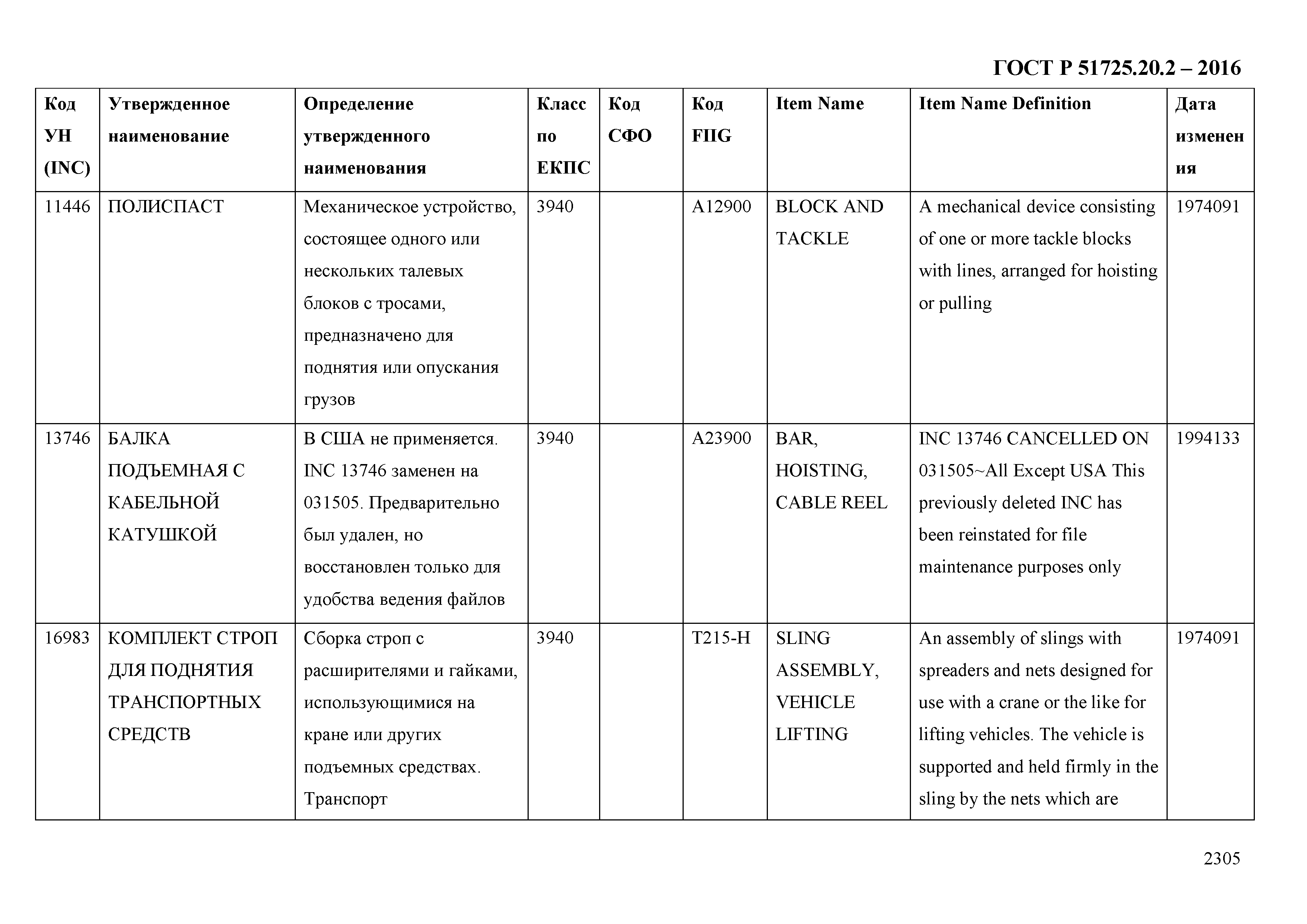 ГОСТ Р 51725.20.2 – 2016

| Код УН (INC) | Утвержденное наименование | Определение утвержденного наименования | Класс по ЕКПС | Код СФО | Код FIIG | Item Name | Item Name Definition | Дата изменения |
|---|---|---|---|---|---|---|---|---|
| 11446 | ПОЛИСПАСТ | Механическое устройство, состоящее одного или нескольких талевых блоков с тросами, предназначено для поднятия или опускания грузов | 3940 | | A12900 | BLOCK AND TACKLE | A mechanical device consisting of one or more tackle blocks with lines, arranged for hoisting or pulling | 1974091 |
| 13746 | БАЛКА ПОДЪЕМНАЯ С КАБЕЛЬНОЙ КАТУШКОЙ | В США не применяется. INC 13746 заменен на 031505. Предварительно был удален, но восстановлен только для удобства ведения файлов | 3940 | | A23900 | BAR, HOISTING, CABLE REEL | INC 13746 CANCELLED ON 031505~All Except USA This previously deleted INC has been reinstated for file maintenance purposes only | 1994133 |
| 16983 | КОМПЛЕКТ СТРОП ДЛЯ ПОДНЯТИЯ ТРАНСПОРТНЫХ СРЕДСТВ | Сборка строп с расширителями и гайками, использующимися на кране или других подъемных средствах. Транспорт | 3940 | | T215-H | SLING ASSEMBLY, VEHICLE LIFTING | An assembly of slings with spreaders and nets designed for use with a crane or the like for lifting vehicles. The vehicle is supported and held firmly in the sling by the nets which are | 1974091 |

2305